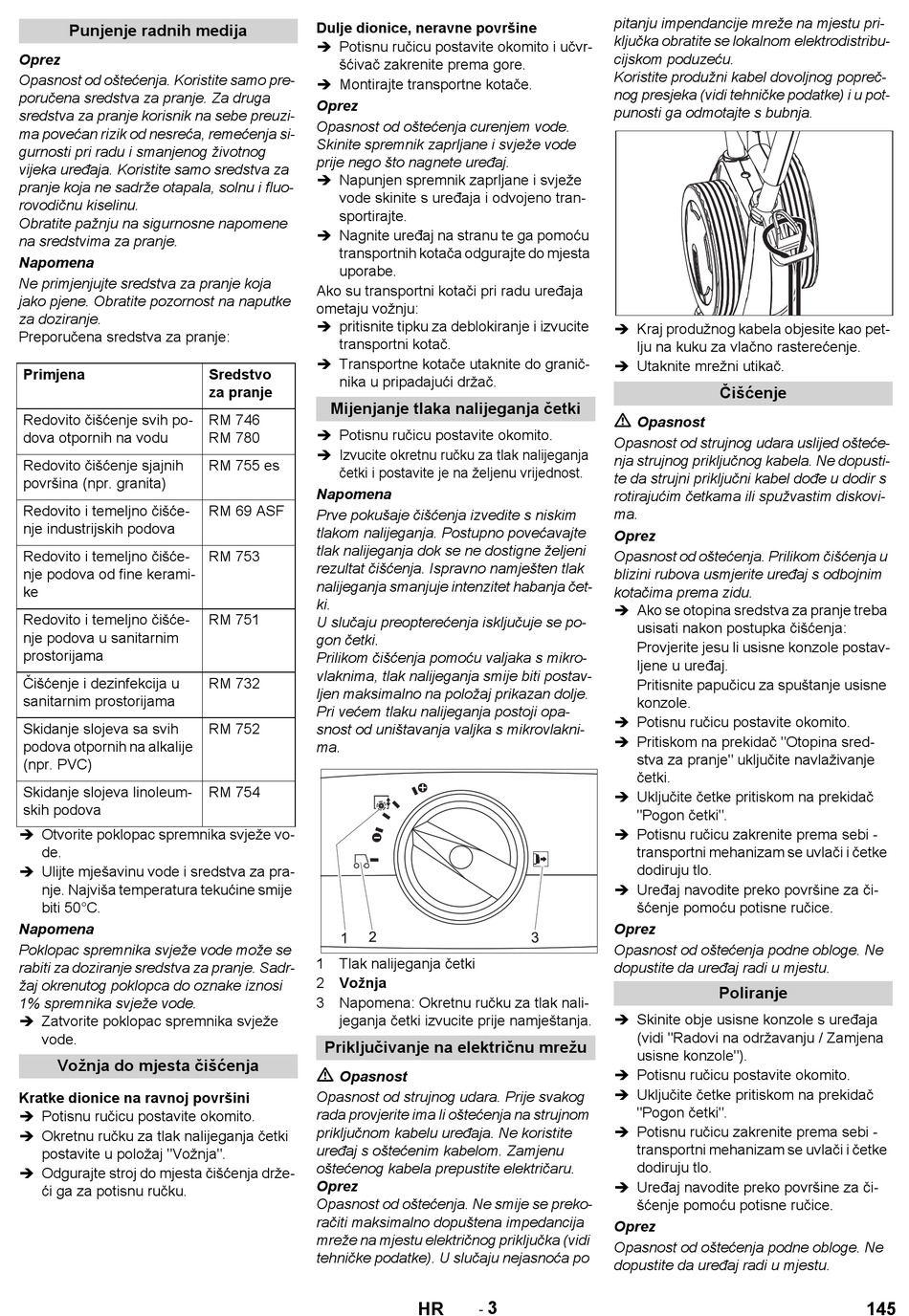 Punjenje radnih medija

Oprez

Opasnost od oštećenja. Koristite samo preporučena sredstva za pranje. Za druga sredstva za pranje korisnik na sebe preuzima povećan rizik od nesreća, remećenja sigurnosti pri radu i smanjenog životnog vijeka uređaja. Koristite samo sredstva za pranje koja ne sadrže otapala, solnu i fluorovodičnu kiselinu.

Obratite pažnju na sigurnosne napomene na sredstvima za pranje.

Napomena

Ne primjenjujte sredstva za pranje koja jako pjene. Obratite pozornost na naputke za doziranje.

Preporučena sredstva za pranje:

| Primjena | Sredstvo za pranje |
|---|---|
| Redovito čišćenje svih podova otpornih na vodu | RM 746 RM 780 |
| Redovito čišćenje sjajnih površina (npr. granita) | RM 755 es |
| Redovito i temeljno čišćenje industrijskih podova | RM 69 ASF |
| Redovito i temeljno čišćenje podova od fine keramike | RM 753 |
| Redovito i temeljno čišćenje podova u sanitarnim prostorijama | RM 751 |
| Čišćenje i dezinfekcija u sanitarnim prostorijama | RM 732 |
| Skidanje slojeva sa svih podova otpornih na alkalije (npr. PVC) | RM 752 |
| Skidanje slojeva linoleumskih podova | RM 754 |

➔ Otvorite poklopac spremnika svježe vode.

➔ Ulijte mješavinu vode i sredstva za pranje. Najviša temperatura tekućine smije biti 50°C.

Napomena

Poklopac spremnika svježe vode može se rabiti za doziranje sredstva za pranje. Sadržaj okrenutog poklopca do oznake iznosi 1% spremnika svježe vode.

➔ Zatvorite poklopac spremnika svježe vode.

Vožnja do mjesta čišćenja

Kratke dionice na ravnoj površini

➔ Potisnu ručicu postavite okomito.

➔ Okretnu ručku za tlak nalijeganja četki postavite u položaj "Vožnja".

➔ Odgurajte stroj do mjesta čišćenja držeći ga za potisnu ručku.

Dulje dionice, neravne površine

➔ Potisnu ručicu postavite okomito i učvršćivač zakrenite prema gore.

➔ Montirajte transportne kotače.

Oprez

Opasnost od oštećenja curenjem vode. Skinite spremnik zaprljane i svježe vode prije nego što nagnete uređaj.

➔ Napunjen spremnik zaprljane i svježe vode skinite s uređaja i odvojeno transportirajte.

➔ Nagnite uređaj na stranu te ga pomoću transportnih kotača odgurajte do mjesta uporabe.

Ako su transportni kotači pri radu uređaja ometaju vožnju:

➔ pritisnite tipku za deblokiranje i izvucite transportni kotač.

➔ Transportne kotače utaknite do graničnika u pripadajući držač.

Mijenjanje tlaka nalijeganja četki

➔ Potisnu ručicu postavite okomito.

➔ Izvucite okretnu ručku za tlak nalijeganja četki i postavite je na željenu vrijednost.

Napomena

Prve pokušaje čišćenja izvedite s niskim tlakom nalijeganja. Postupno povećavajte tlak nalijeganja dok se ne dostigne željeni rezultat čišćenja. Ispravno namješten tlak nalijeganja smanjuje intenzitet habanja četki.

U slučaju preopterećenja isključuje se pogon četki.

Prilikom čišćenja pomoću valjaka s mikrovlaknima, tlak nalijeganja smije biti postavljen maksimalno na položaj prikazan dolje. Pri većem tlaku nalijeganja postoji opasnost od uništavanja valjka s mikrovlaknima.

1 2 3

1 Tlak nalijeganja četki
2 Vožnja
3 Napomena: Okretnu ručku za tlak nalijeganja četki izvucite prije namještanja.

Priključivanje na električnu mrežu

⚠ Opasnost

Opasnost od strujnog udara. Prije svakog rada provjerite ima li oštećenja na strujnom priključnom kabelu uređaja. Ne koristite uređaj s oštećenim kabelom. Zamjenu oštećenog kabela prepustite električaru.

Oprez

Opasnost od oštećenja. Ne smije se prekoračiti maksimalno dopuštena impedancija mreže na mjestu električnog priključka (vidi tehničke podatke). U slučaju nejasnoća po pitanju impendancije mreže na mjestu priključka obratite se lokalnom elektrodistribucijskom poduzeću.

Koristite produžni kabel dovoljnog poprečnog presjeka (vidi tehničke podatke) i u potpunosti ga odmotajte s bubnja.

➔ Kraj produžnog kabela objesite kao petlju na kuku za vlačno rasterećenje.

➔ Utaknite mrežni utikač.

Čišćenje

⚠ Opasnost

Opasnost od strujnog udara uslijed oštećenja strujnog priključnog kabela. Ne dopustite da strujni priključni kabel dođe u dodir s rotirajućim četkama ili spužvastim diskovima.

Oprez

Opasnost od oštećenja. Prilikom čišćenja u blizini rubova usmjerite uređaj s odbojnim kotačima prema zidu.

➔ Ako se otopina sredstva za pranje treba usisati nakon postupka čišćenja:
Provjerite jesu li usisne konzole postavljene u uređaj.
Pritisnite papučicu za spuštanje usisne konzole.

➔ Potisnu ručicu postavite okomito.

➔ Pritiskom na prekidač "Otopina sredstva za pranje" uključite navlaživanje četki.

➔ Uključite četke pritiskom na prekidač "Pogon četki".

➔ Potisnu ručicu zakrenite prema sebi - transportni mehanizam se uvlači i četke dodiruju tlo.

➔ Uređaj navodite preko površine za čišćenje pomoću potisne ručice.

Oprez

Opasnost od oštećenja podne obloge. Ne dopustite da uređaj radi u mjestu.

Poliranje

➔ Skinite obje usisne konzole s uređaja (vidi "Radovi na održavanju / Zamjena usisne konzole").

➔ Potisnu ručicu postavite okomito.

➔ Uključite četke pritiskom na prekidač "Pogon četki".

➔ Potisnu ručicu zakrenite prema sebi - transportni mehanizam se uvlači i četke dodiruju tlo.

➔ Uređaj navodite preko površine za čišćenje pomoću potisne ručice.

Oprez

Opasnost od oštećenja podne obloge. Ne dopustite da uređaj radi u mjestu.

HR - 3 145